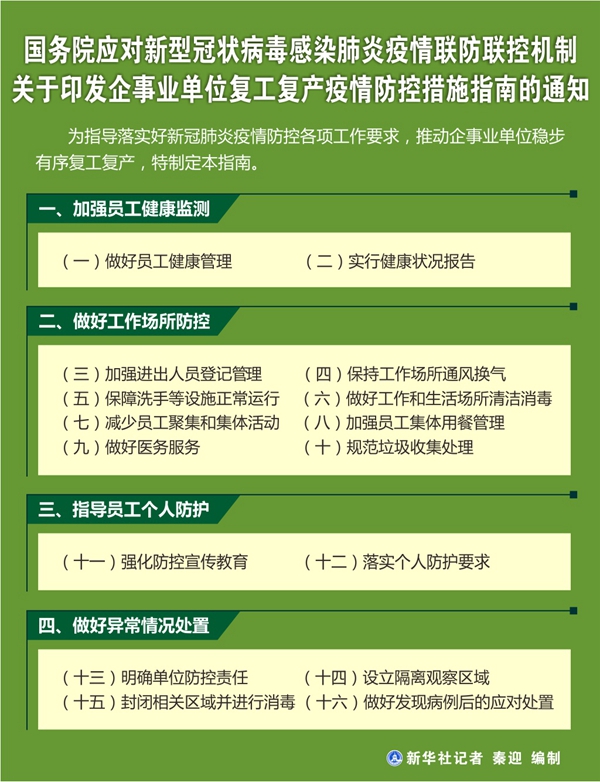 国务院应对新型冠状病毒感染肺炎疫情联防联控机制
关于印发企事业单位复工复产疫情防控措施指南的通知

为指导落实好新冠肺炎疫情防控各项工作要求，推动企事业单位稳步有序复工复产，特制定本指南。

一、加强员工健康监测

（一）做好员工健康管理
（二）实行健康状况报告

二、做好工作场所防控

（三）加强进出人员登记管理
（四）保持工作场所通风换气
（五）保障洗手等设施正常运行
（六）做好工作和生活场所清洁消毒
（七）减少员工聚集和集体活动
（八）加强员工集体用餐管理
（九）做好医务服务
（十）规范垃圾收集处理

三、指导员工个人防护

（十一）强化防控宣传教育
（十二）落实个人防护要求

四、做好异常情况处置

（十三）明确单位防控责任
（十四）设立隔离观察区域
（十五）封闭相关区域并进行消毒
（十六）做好发现病例后的应对处置

新华社记者 秦迎 编制